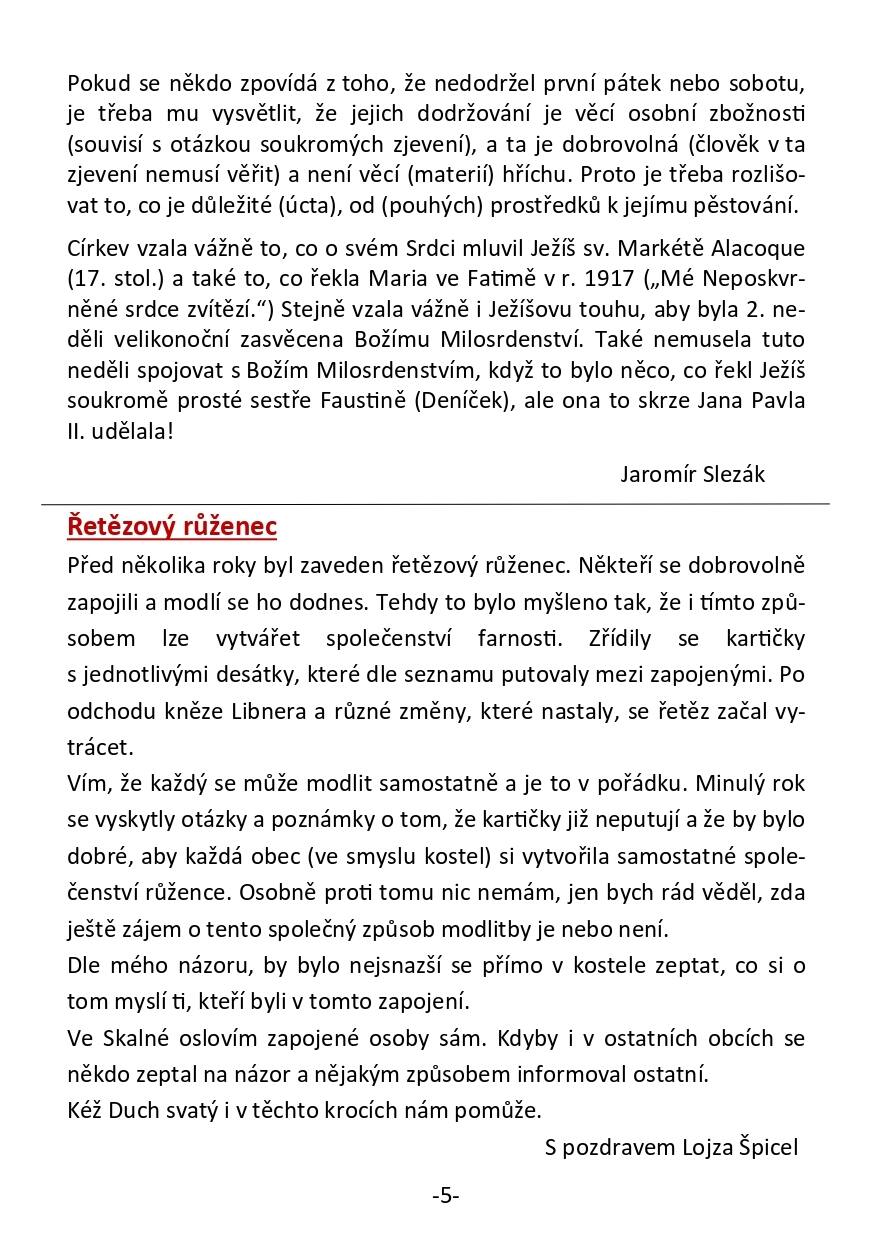 Pokud se někdo zpovídá z toho, že nedodržel první pátek nebo sobotu, je třeba mu vysvětlit, že jejich dodržování je věcí osobní zbožnosti (souvisí s otázkou soukromých zjevení), a ta je dobrovolná (člověk v ta zjevení nemusí věřit) a není věcí (materií) hříchu. Proto je třeba rozlišovat to, co je důležité (úcta), od (pouhých) prostředků k jejímu pěstování.

Církev vzala vážně to, co o svém Srdci mluvil Ježíš sv. Markétě Alacoque (17. stol.) a také to, co řekla Maria ve Fatimě v r. 1917 („Mé Neposkvrněné srdce zvítězí.“) Stejně vzala vážně i Ježíšovu touhu, aby byla 2. neděli velikonoční zasvěcena Božímu Milosrdenství. Také nemusela tuto neděli spojovat s Božím Milosrdenstvím, když to bylo něco, co řekl Ježíš soukromě prosté sestře Faustině (Deníček), ale ona to skrze Jana Pavla II. udělala!

Jaromír Slezák

Řetězový růženec

Před několika roky byl zaveden řetězový růženec. Někteří se dobrovolně zapojili a modlí se ho dodnes. Tehdy to bylo myšleno tak, že i tímto způsobem lze vytvářet společenství farnosti. Zřídily se kartičky s jednotlivými desátky, které dle seznamu putovaly mezi zapojenými. Po odchodu kněze Libnera a různé změny, které nastaly, se řetěz začal vytrácet.
Vím, že každý se může modlit samostatně a je to v pořádku. Minulý rok se vyskytly otázky a poznámky o tom, že kartičky již neputují a že by bylo dobré, aby každá obec (ve smyslu kostel) si vytvořila samostatné společenství růžence. Osobně proti tomu nic nemám, jen bych rád věděl, zda ještě zájem o tento společný způsob modlitby je nebo není.
Dle mého názoru, by bylo nejsnazší se přímo v kostele zeptat, co si o tom myslí ti, kteří byli v tomto zapojení.
Ve Skalné oslovím zapojené osoby sám. Kdyby i v ostatních obcích se někdo zeptal na názor a nějakým způsobem informoval ostatní.
Kéž Duch svatý i v těchto krocích nám pomůže.

S pozdravem Lojza Špicel

-5-